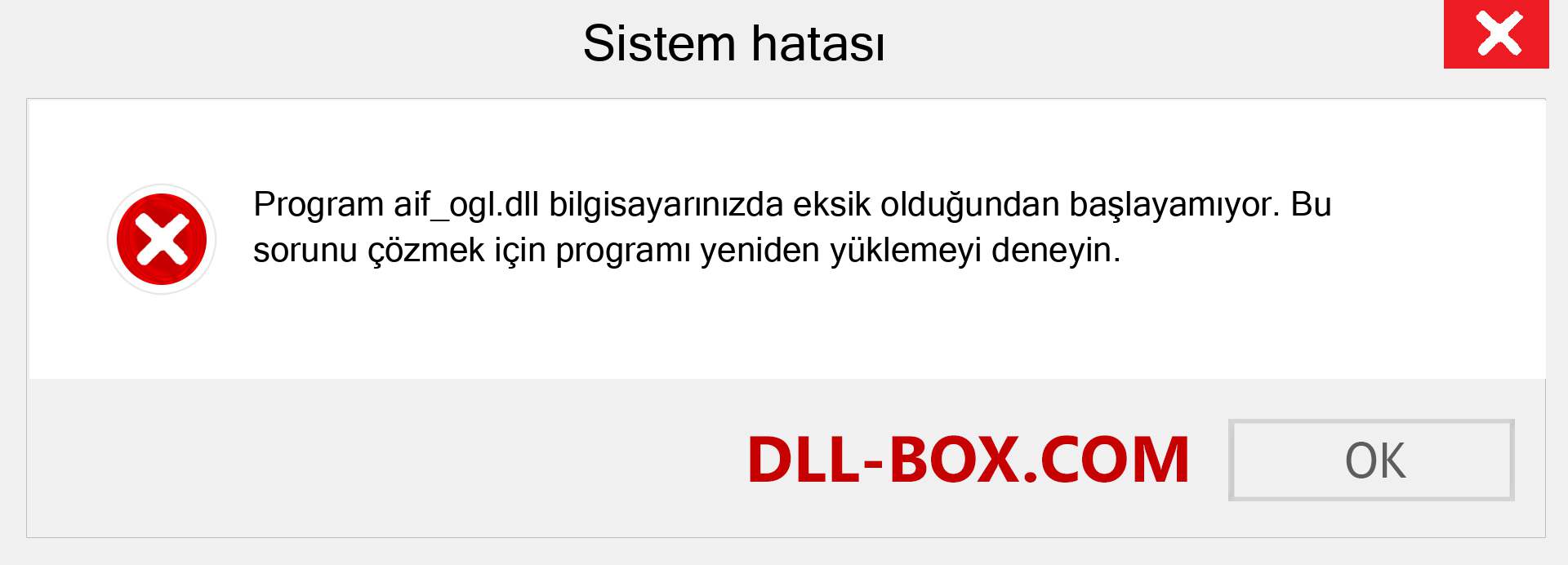 Sistem hatası

Program aif_ogl.dll bilgisayarınızda eksik olduğundan başlayamıyor. Bu sorunu çözmek için programı yeniden yüklemeyi deneyin.

DLL-BOX.COM

OK